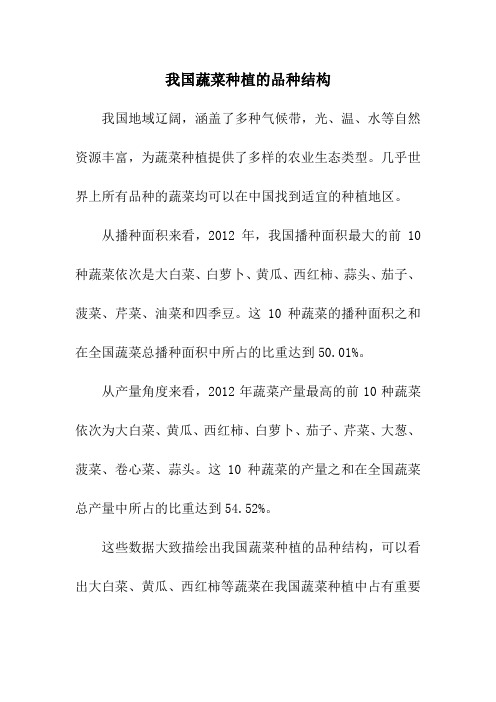 我国蔬菜种植的品种结构

我国地域辽阔，涵盖了多种气候带，光、温、水等自然资源丰富，为蔬菜种植提供了多样的农业生态类型。几乎世界上所有品种的蔬菜均可以在中国找到适宜的种植地区。

从播种面积来看，2012 年，我国播种面积最大的前 10 种蔬菜依次是大白菜、白萝卜、黄瓜、西红柿、蒜头、茄子、菠菜、芹菜、油菜和四季豆。这 10 种蔬菜的播种面积之和在全国蔬菜总播种面积中所占的比重达到 50.01%。

从产量角度来看，2012 年蔬菜产量最高的前 10 种蔬菜依次为大白菜、黄瓜、西红柿、白萝卜、茄子、芹菜、大葱、菠菜、卷心菜、蒜头。这 10 种蔬菜的产量之和在全国蔬菜总产量中所占的比重达到 54.52%。

这些数据大致描绘出我国蔬菜种植的品种结构，可以看出大白菜、黄瓜、西红柿等蔬菜在我国蔬菜种植中占有重要